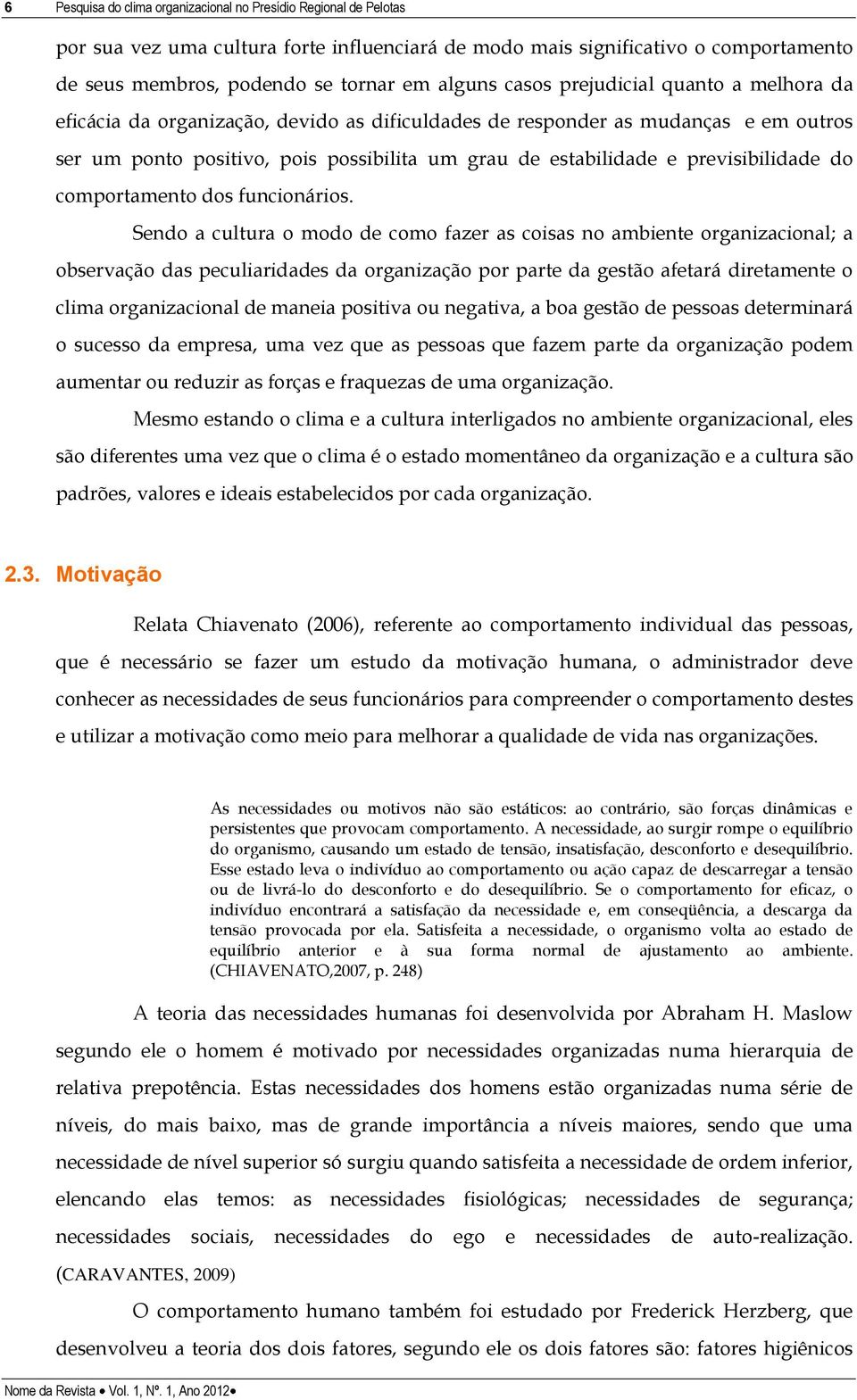 6 Pesquisa do clima organizacional no Presídio Regional de Pelotas

por sua vez uma cultura forte influenciará de modo mais significativo o comportamento de seus membros, podendo se tornar em alguns casos prejudicial quanto a melhora da eficácia da organização, devido as dificuldades de responder as mudanças e em outros ser um ponto positivo, pois possibilita um grau de estabilidade e previsibilidade do comportamento dos funcionários.

Sendo a cultura o modo de como fazer as coisas no ambiente organizacional; a observação das peculiaridades da organização por parte da gestão afetará diretamente o clima organizacional de maneia positiva ou negativa, a boa gestão de pessoas determinará o sucesso da empresa, uma vez que as pessoas que fazem parte da organização podem aumentar ou reduzir as forças e fraquezas de uma organização.

Mesmo estando o clima e a cultura interligados no ambiente organizacional, eles são diferentes uma vez que o clima é o estado momentâneo da organização e a cultura são padrões, valores e ideais estabelecidos por cada organização.

2.3. Motivação

Relata Chiavenato (2006), referente ao comportamento individual das pessoas, que é necessário se fazer um estudo da motivação humana, o administrador deve conhecer as necessidades de seus funcionários para compreender o comportamento destes e utilizar a motivação como meio para melhorar a qualidade de vida nas organizações.

As necessidades ou motivos não são estáticos: ao contrário, são forças dinâmicas e persistentes que provocam comportamento. A necessidade, ao surgir rompe o equilíbrio do organismo, causando um estado de tensão, insatisfação, desconforto e desequilíbrio. Esse estado leva o indivíduo ao comportamento ou ação capaz de descarregar a tensão ou de livrá-lo do desconforto e do desequilíbrio. Se o comportamento for eficaz, o indivíduo encontrará a satisfação da necessidade e, em conseqüência, a descarga da tensão provocada por ela. Satisfeita a necessidade, o organismo volta ao estado de equilíbrio anterior e à sua forma normal de ajustamento ao ambiente. (CHIAVENATO,2007, p. 248)

A teoria das necessidades humanas foi desenvolvida por Abraham H. Maslow segundo ele o homem é motivado por necessidades organizadas numa hierarquia de relativa prepotência. Estas necessidades dos homens estão organizadas numa série de níveis, do mais baixo, mas de grande importância a níveis maiores, sendo que uma necessidade de nível superior só surgiu quando satisfeita a necessidade de ordem inferior, elencando elas temos: as necessidades fisiológicas; necessidades de segurança; necessidades sociais, necessidades do ego e necessidades de auto-realização. (CARAVANTES, 2009)

O comportamento humano também foi estudado por Frederick Herzberg, que desenvolveu a teoria dos dois fatores, segundo ele os dois fatores são: fatores higiênicos

Nome da Revista • Vol. 1, Nº. 1, Ano 2012•